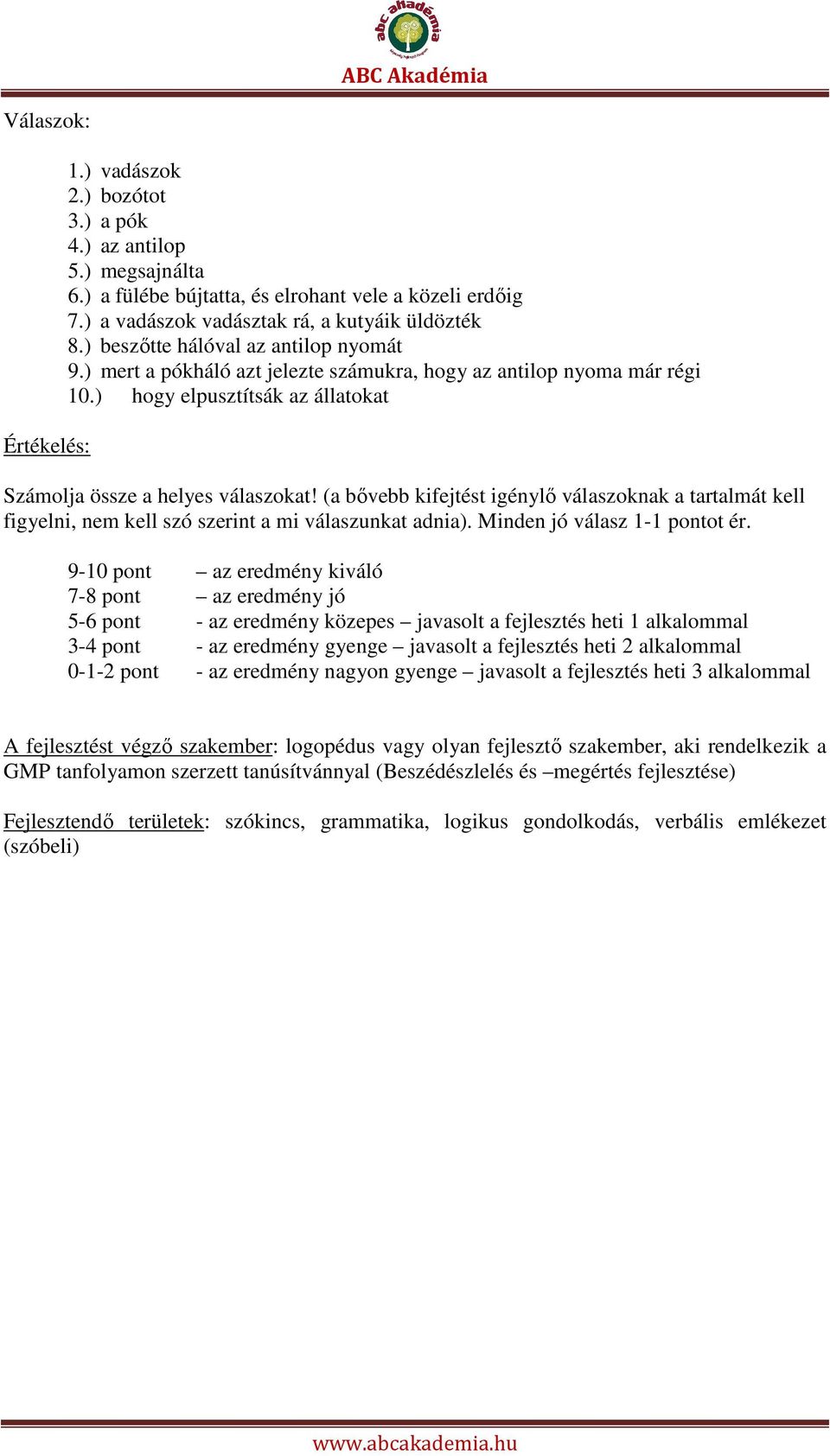 abc akadémia

ABC Akadémia

Válaszok:

1.) vadászok
2.) bozótot
3.) a pók
4.) az antilop
5.) megsajnálta
6.) a fülébe bújtatta, és elrohant vele a közeli erdőig
7.) a vadászok vadásztak rá, a kutyáik üldözték
8.) beszőtte hálóval az antilop nyomát
9.) mert a pókháló azt jelezte számukra, hogy az antilop nyoma már régi
10.) hogy elpusztítsák az állatokat

Értékelés:

Számolja össze a helyes válaszokat! (a bővebb kifejtést igénylő válaszoknak a tartalmát kell figyelni, nem kell szó szerint a mi válaszunkat adnia). Minden jó válasz 1-1 pontot ér.

9-10 pont – az eredmény kiváló
7-8 pont – az eredmény jó
5-6 pont - az eredmény közepes – javasolt a fejlesztés heti 1 alkalommal
3-4 pont - az eredmény gyenge – javasolt a fejlesztés heti 2 alkalommal
0-1-2 pont - az eredmény nagyon gyenge – javasolt a fejlesztés heti 3 alkalommal

A fejlesztést végző szakember: logopédus vagy olyan fejlesztő szakember, aki rendelkezik a GMP tanfolyamon szerzett tanúsítvánnyal (Beszédészlelés és –megértés fejlesztése)

Fejlesztendő területek: szókincs, grammatika, logikus gondolkodás, verbális emlékezet (szóbeli)

www.abcakademia.hu